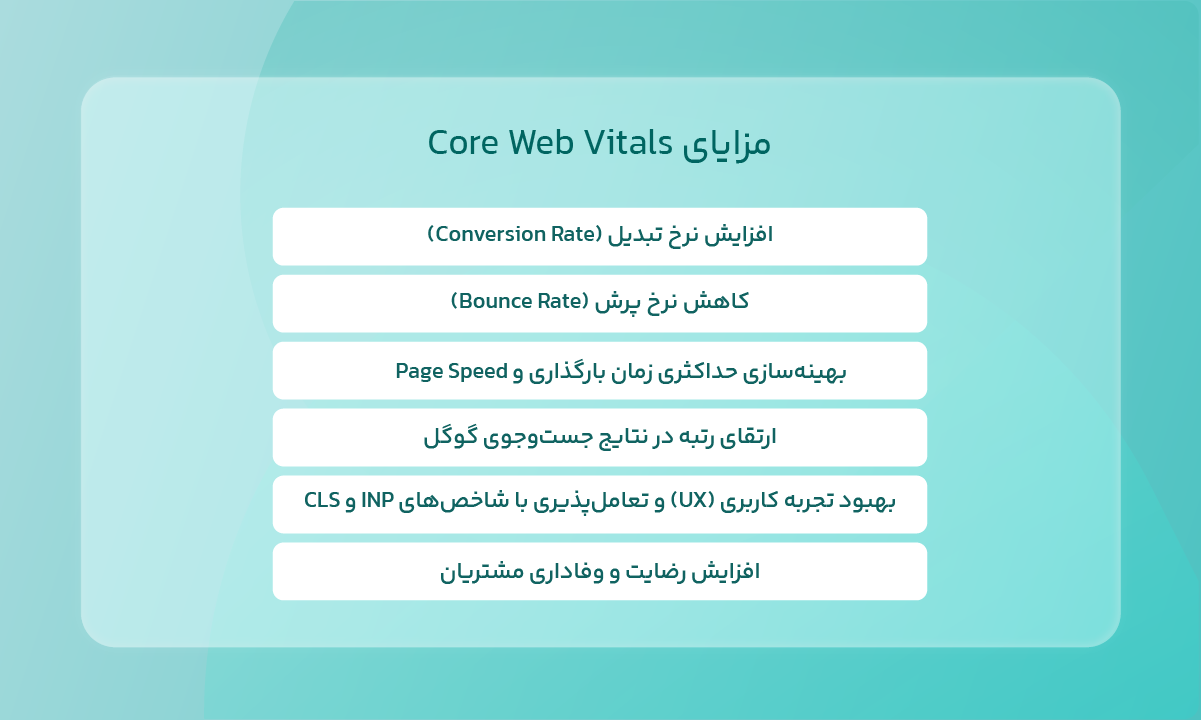 مزایای Core Web Vitals

افزایش نرخ تبدیل (Conversion Rate)

کاهش نرخ پرش (Bounce Rate)

بهینه‌سازی حداکثری زمان بارگذاری و Page Speed

ارتقای رتبه در نتایج جست‌وجوی گوگل

بهبود تجربه کاربری (UX) و تعامل‌پذیری با شاخص‌های INP و CLS

افزایش رضایت و وفاداری مشتریان